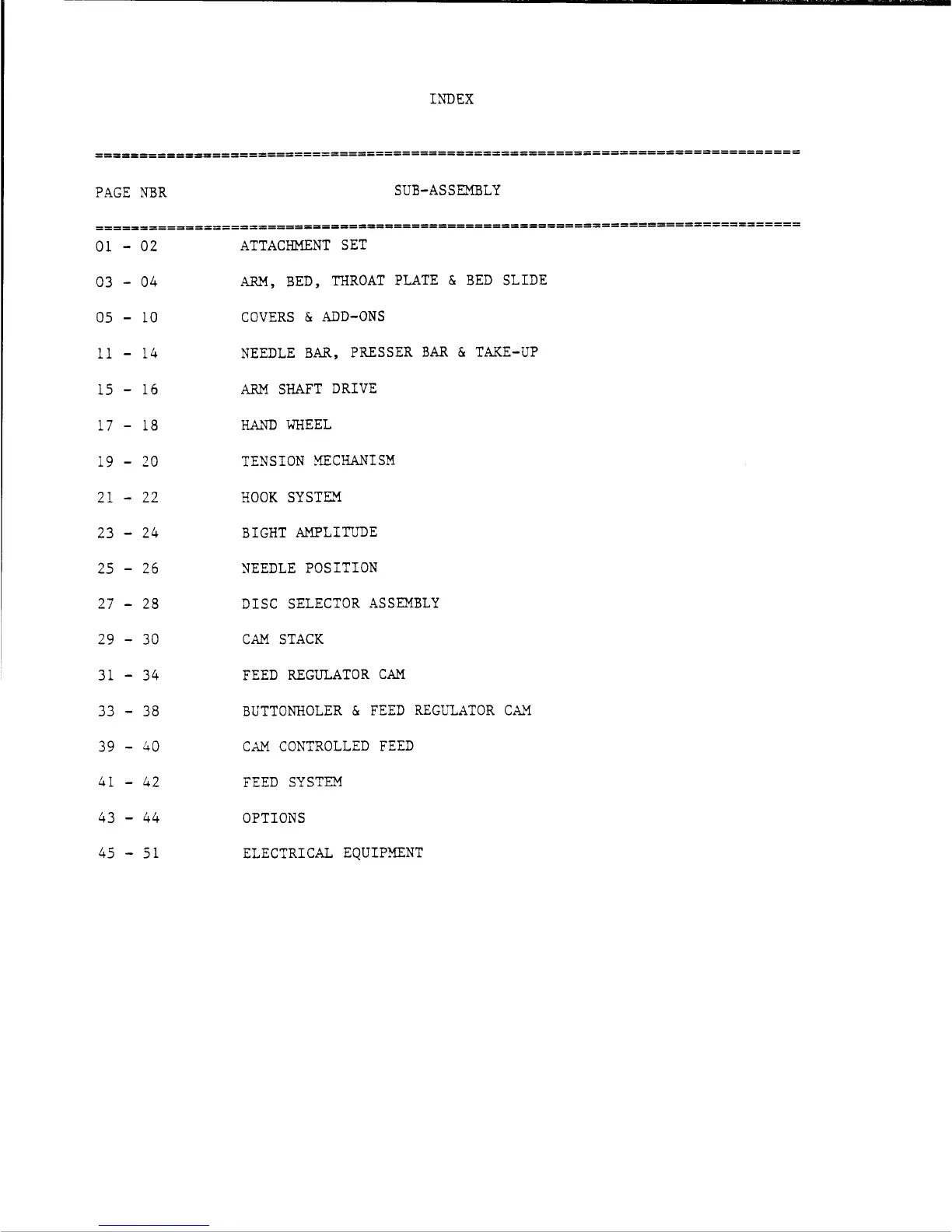 INDEX

| PAGE NBR | SUB-ASSEMBLY |
|---|---|
| 01 - 02 | ATTACHMENT SET |
| 03 - 04 | ARM, BED, THROAT PLATE & BED SLIDE |
| 05 - 10 | COVERS & ADD-ONS |
| 11 - 14 | NEEDLE BAR, PRESSER BAR & TAKE-UP |
| 15 - 16 | ARM SHAFT DRIVE |
| 17 - 18 | HAND WHEEL |
| 19 - 20 | TENSION MECHANISM |
| 21 - 22 | HOOK SYSTEM |
| 23 - 24 | BIGHT AMPLITUDE |
| 25 - 26 | NEEDLE POSITION |
| 27 - 28 | DISC SELECTOR ASSEMBLY |
| 29 - 30 | CAM STACK |
| 31 - 34 | FEED REGULATOR CAM |
| 33 - 38 | BUTTONHOLER & FEED REGULATOR CAM |
| 39 - 40 | CAM CONTROLLED FEED |
| 41 - 42 | FEED SYSTEM |
| 43 - 44 | OPTIONS |
| 45 - 51 | ELECTRICAL EQUIPMENT |